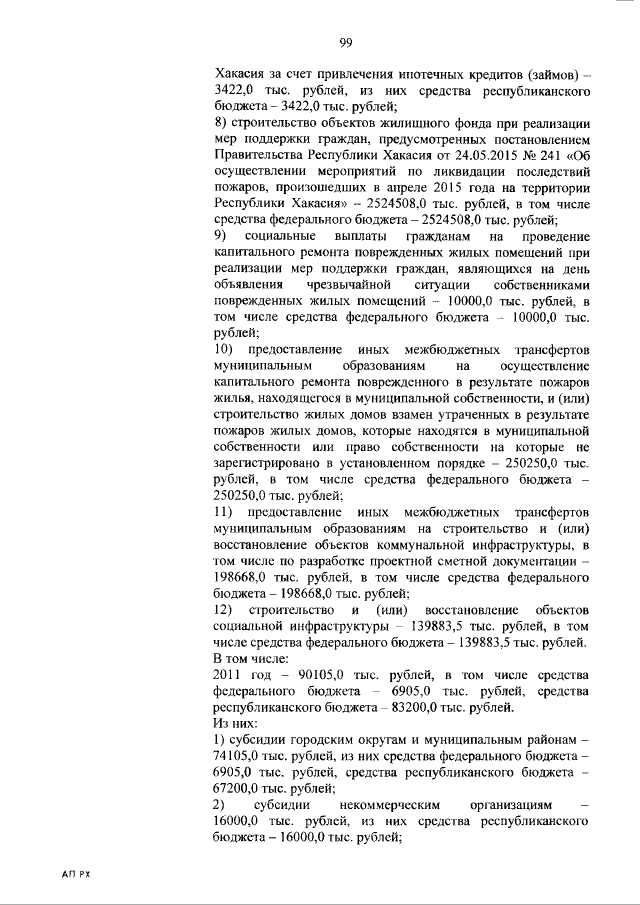 99

Хакасия за счет привлечения ипотечных кредитов (займов) – 3422,0 тыс. рублей, из них средства республиканского бюджета – 3422,0 тыс. рублей;
8) строительство объектов жилищного фонда при реализации мер поддержки граждан, предусмотренных постановлением Правительства Республики Хакасия от 24.05.2015 № 241 «Об осуществлении мероприятий по ликвидации последствий пожаров, произошедших в апреле 2015 года на территории Республики Хакасия» – 2524508,0 тыс. рублей, в том числе средства федерального бюджета – 2524508,0 тыс. рублей;
9) социальные выплаты гражданам на проведение капитального ремонта поврежденных жилых помещений при реализации мер поддержки граждан, являющихся на день объявления чрезвычайной ситуации собственниками поврежденных жилых помещений – 10000,0 тыс. рублей, в том числе средства федерального бюджета – 10000,0 тыс. рублей;
10) предоставление иных межбюджетных трансфертов муниципальным образованиям на осуществление капитального ремонта поврежденного в результате пожаров жилья, находящегося в муниципальной собственности, и (или) строительство жилых домов взамен утраченных в результате пожаров жилых домов, которые находятся в муниципальной собственности или право собственности на которые не зарегистрировано в установленном порядке – 250250,0 тыс. рублей, в том числе средства федерального бюджета – 250250,0 тыс. рублей;
11) предоставление иных межбюджетных трансфертов муниципальным образованиям на строительство и (или) восстановление объектов коммунальной инфраструктуры, в том числе по разработке проектной сметной документации – 198668,0 тыс. рублей, в том числе средства федерального бюджета – 198668,0 тыс. рублей;
12) строительство и (или) восстановление объектов социальной инфраструктуры – 139883,5 тыс. рублей, в том числе средства федерального бюджета – 139883,5 тыс. рублей.
В том числе:
2011 год – 90105,0 тыс. рублей, в том числе средства федерального бюджета – 6905,0 тыс. рублей, средства республиканского бюджета – 83200,0 тыс. рублей.
Из них:
1) субсидии городским округам и муниципальным районам – 74105,0 тыс. рублей, из них средства федерального бюджета – 6905,0 тыс. рублей, средства республиканского бюджета – 67200,0 тыс. рублей;
2) субсидии некоммерческим организациям – 16000,0 тыс. рублей, из них средства республиканского бюджета – 16000,0 тыс. рублей;

АП РХ